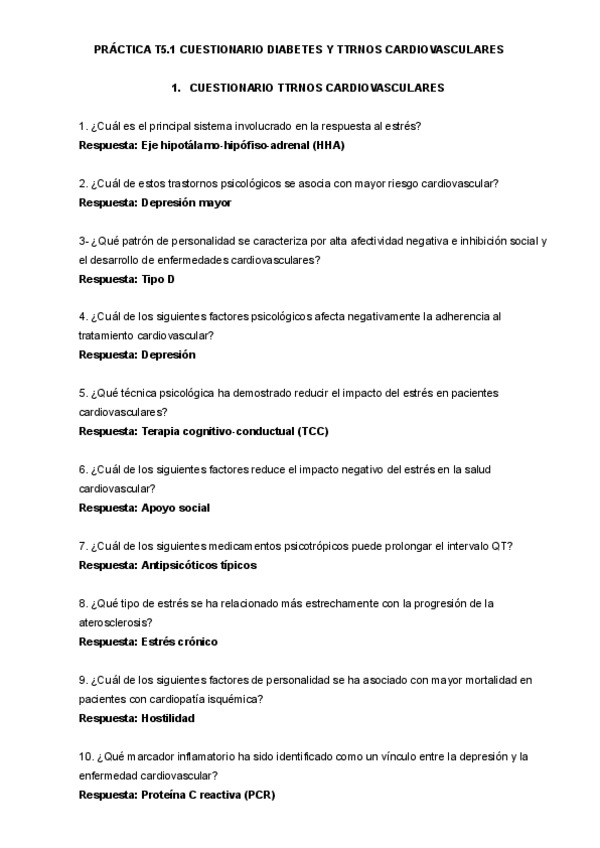 PRÁCTICA T5.1 CUESTIONARIO DIABETES Y TTRNOS CARDIOVASCULARES

1. CUESTIONARIO TTRNOS CARDIOVASCULARES

1. ¿Cuál es el principal sistema involucrado en la respuesta al estrés?
Respuesta: Eje hipotálamo-hipófiso-adrenal (HHA)

2. ¿Cuál de estos trastornos psicológicos se asocia con mayor riesgo cardiovascular?
Respuesta: Depresión mayor

3- ¿Qué patrón de personalidad se caracteriza por alta afectividad negativa e inhibición social y el desarrollo de enfermedades cardiovasculares?
Respuesta: Tipo D

4. ¿Cuál de los siguientes factores psicológicos afecta negativamente la adherencia al tratamiento cardiovascular?
Respuesta: Depresión

5. ¿Qué técnica psicológica ha demostrado reducir el impacto del estrés en pacientes cardiovasculares?
Respuesta: Terapia cognitivo-conductual (TCC)

6. ¿Cuál de los siguientes factores reduce el impacto negativo del estrés en la salud cardiovascular?
Respuesta: Apoyo social

7. ¿Cuál de los siguientes medicamentos psicotrópicos puede prolongar el intervalo QT?
Respuesta: Antipsicóticos típicos

8. ¿Qué tipo de estrés se ha relacionado más estrechamente con la progresión de la aterosclerosis?
Respuesta: Estrés crónico

9. ¿Cuál de los siguientes factores de personalidad se ha asociado con mayor mortalidad en pacientes con cardiopatía isquémica?
Respuesta: Hostilidad

10. ¿Qué marcador inflamatorio ha sido identificado como un vínculo entre la depresión y la enfermedad cardiovascular?
Respuesta: Proteína C reactiva (PCR)